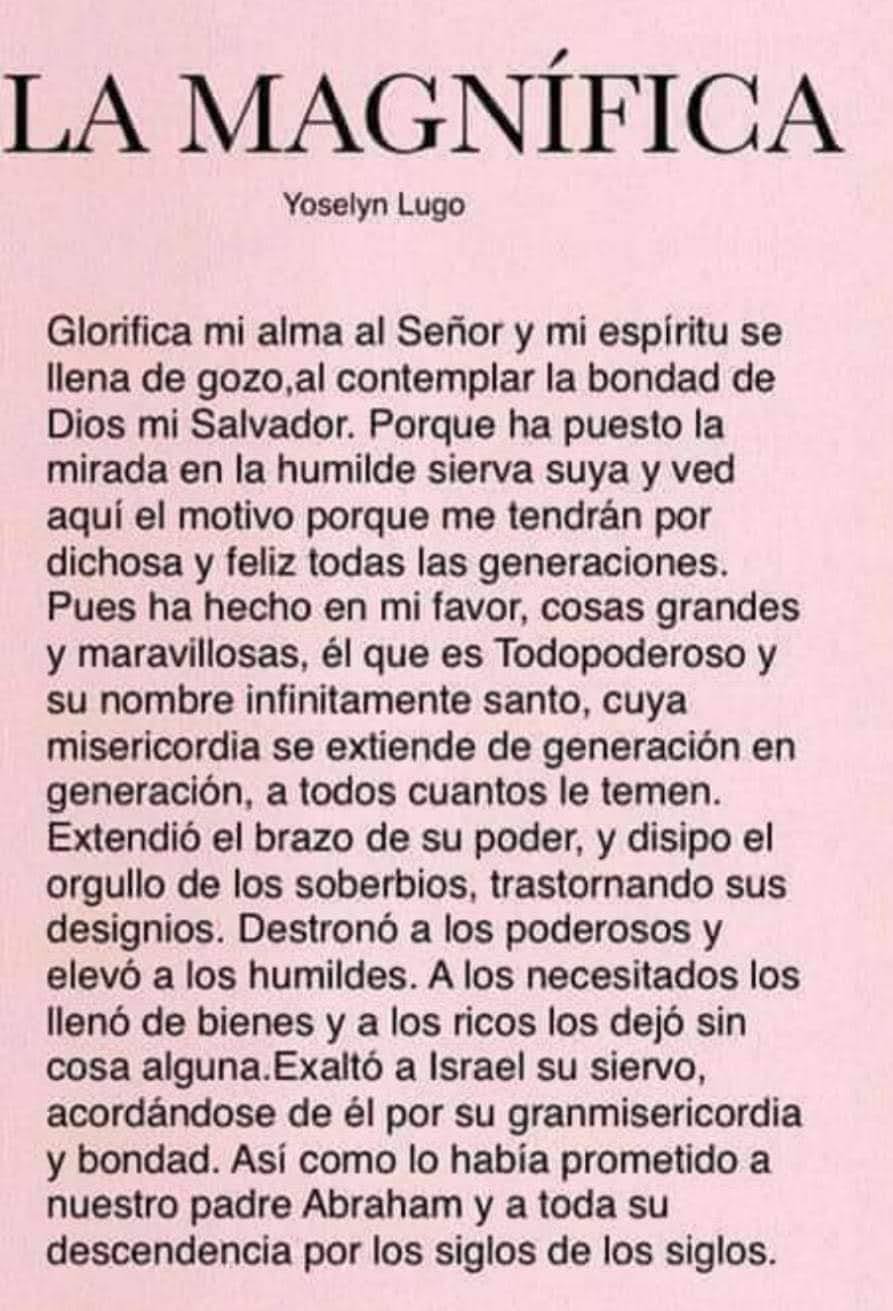 LA MAGNÍFICA

Yoselyn Lugo

Glorifica mi alma al Señor y mi espíritu se llena de gozo,al contemplar la bondad de Dios mi Salvador. Porque ha puesto la mirada en la humilde sierva suya y ved aquí el motivo porque me tendrán por dichosa y feliz todas las generaciones. Pues ha hecho en mi favor, cosas grandes y maravillosas, él que es Todopoderoso y su nombre infinitamente santo, cuya misericordia se extiende de generación en generación, a todos cuantos le temen. Extendió el brazo de su poder, y disipo el orgullo de los soberbios, trastornando sus designios. Destronó a los poderosos y elevó a los humildes. A los necesitados los llenó de bienes y a los ricos los dejó sin cosa alguna.Exaltó a Israel su siervo, acordándose de él por su granmisericordia y bondad. Así como lo había prometido a nuestro padre Abraham y a toda su descendencia por los siglos de los siglos.